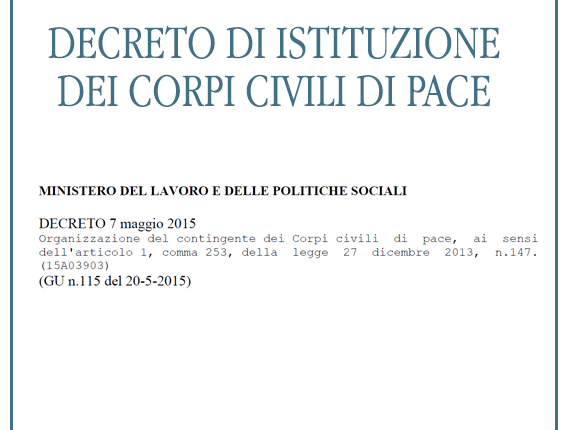 DECRETO DI ISTITUZIONE DEI CORPI CIVILI DI PACE

MINISTERO DEL LAVORO E DELLE POLITICHE SOCIALI

DECRETO 7 maggio 2015
Organizzazione del contingente dei Corpi civili di pace, ai sensi dell'articolo 1, comma 253, della legge 27 dicembre 2013, n.147. (15A03903)
(GU n.115 del 20-5-2015)